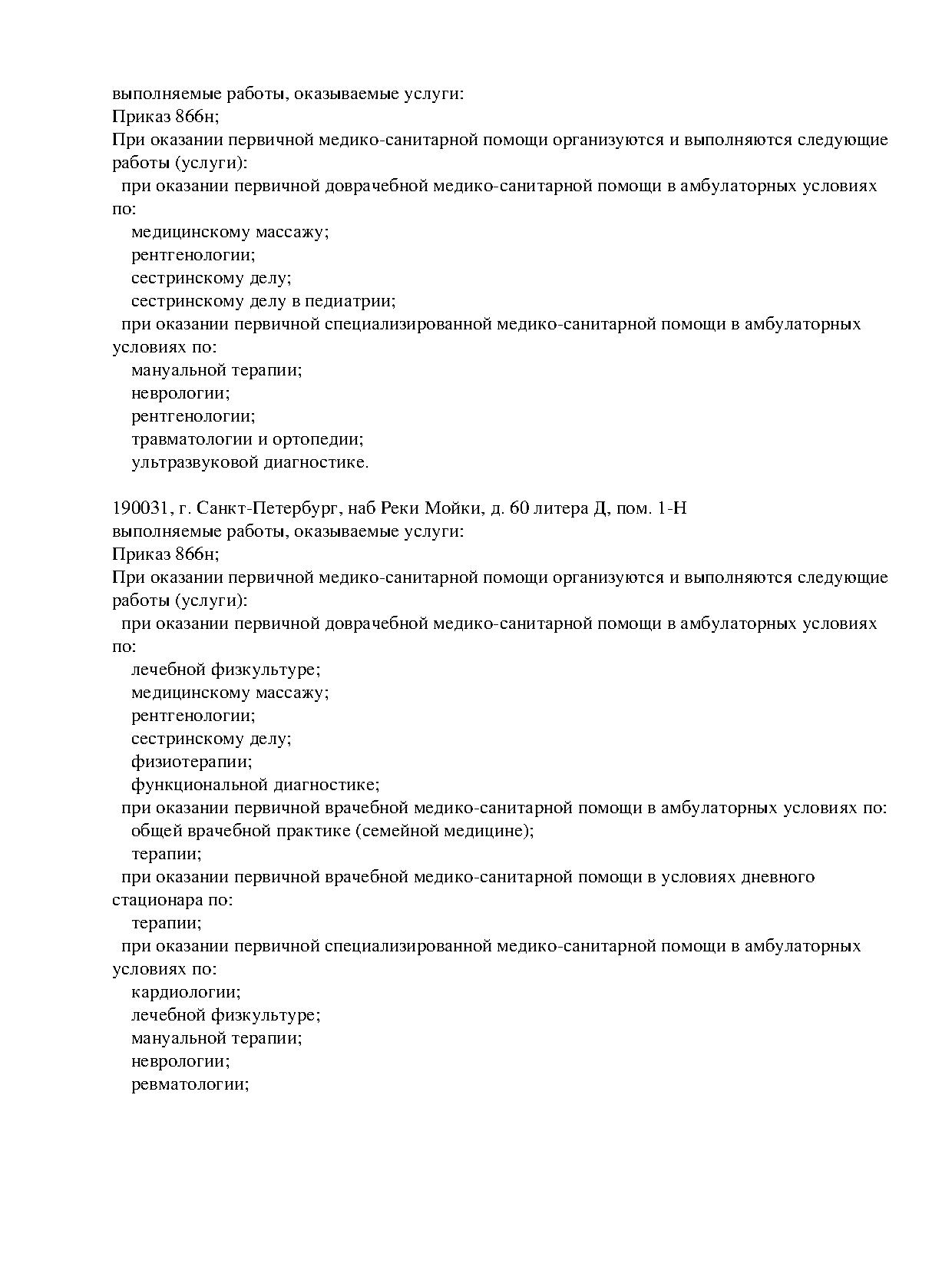 выполняемые работы, оказываемые услуги:
Приказ 866н;
При оказании первичной медико-санитарной помощи организуются и выполняются следующие работы (услуги):
при оказании первичной доврачебной медико-санитарной помощи в амбулаторных условиях по:
медицинскому массажу;
рентгенологии;
сестринскому делу;
сестринскому делу в педиатрии;
при оказании первичной специализированной медико-санитарной помощи в амбулаторных условиях по:
мануальной терапии;
неврологии;
рентгенологии;
травматологии и ортопедии;
ультразвуковой диагностике.

190031, г. Санкт-Петербург, наб Реки Мойки, д. 60 литера Д, пом. 1-Н
выполняемые работы, оказываемые услуги:
Приказ 866н;
При оказании первичной медико-санитарной помощи организуются и выполняются следующие работы (услуги):
при оказании первичной доврачебной медико-санитарной помощи в амбулаторных условиях по:
лечебной физкультуре;
медицинскому массажу;
рентгенологии;
сестринскому делу;
физиотерапии;
функциональной диагностике;
при оказании первичной врачебной медико-санитарной помощи в амбулаторных условиях по:
общей врачебной практике (семейной медицине);
терапии;
при оказании первичной врачебной медико-санитарной помощи в условиях дневного стационара по:
терапии;
при оказании первичной специализированной медико-санитарной помощи в амбулаторных условиях по:
кардиологии;
лечебной физкультуре;
мануальной терапии;
неврологии;
ревматологии;